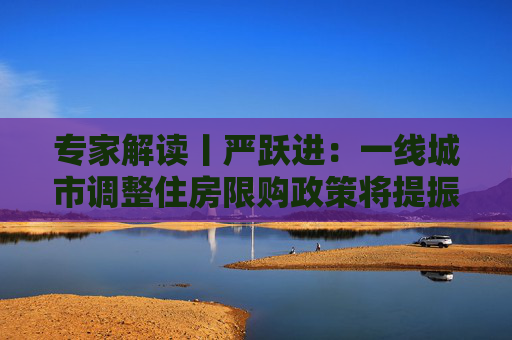 专家解读丨严跃进：一线城市调整住房限购政策将提振